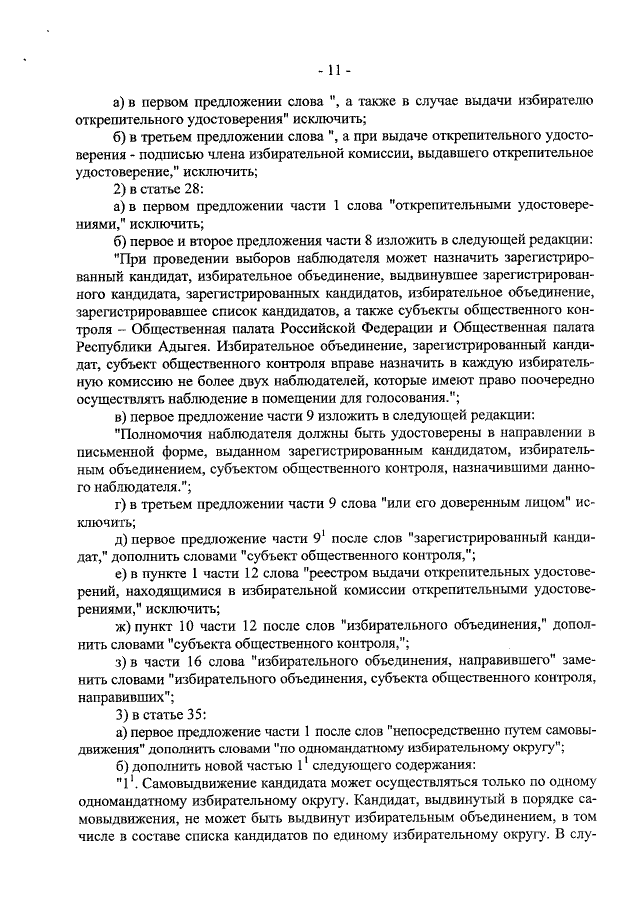 - 11 -

а) в первом предложении слова ", а также в случае выдачи избирателю открепительного удостоверения" исключить;

б) в третьем предложении слова ", а при выдаче открепительного удостоверения - подписью члена избирательной комиссии, выдавшего открепительное удостоверение," исключить;

2) в статье 28:

а) в первом предложении части 1 слова "открепительными удостоверениями," исключить;

б) первое и второе предложения части 8 изложить в следующей редакции:

"При проведении выборов наблюдателя может назначить зарегистрированный кандидат, избирательное объединение, выдвинувшее зарегистрированного кандидата, зарегистрированных кандидатов, избирательное объединение, зарегистрировавшее список кандидатов, а также субъекты общественного контроля – Общественная палата Российской Федерации и Общественная палата Республики Адыгея. Избирательное объединение, зарегистрированный кандидат, субъект общественного контроля вправе назначить в каждую избирательную комиссию не более двух наблюдателей, которые имеют право поочередно осуществлять наблюдение в помещении для голосования.";

в) первое предложение части 9 изложить в следующей редакции:

"Полномочия наблюдателя должны быть удостоверены в направлении в письменной форме, выданном зарегистрированным кандидатом, избирательным объединением, субъектом общественного контроля, назначившими данного наблюдателя.";

г) в третьем предложении части 9 слова "или его доверенным лицом" исключить;

д) первое предложение части $9^1$ после слов "зарегистрированный кандидат," дополнить словами "субъект общественного контроля,";

е) в пункте 1 части 12 слова "реестром выдачи открепительных удостоверений, находящимися в избирательной комиссии открепительными удостоверениями," исключить;

ж) пункт 10 части 12 после слов "избирательного объединения," дополнить словами "субъекта общественного контроля,";

з) в части 16 слова "избирательного объединения, направившего" заменить словами "избирательного объединения, субъекта общественного контроля, направивших";

3) в статье 35:

а) первое предложение части 1 после слов "непосредственно путем самовыдвижения" дополнить словами "по одномандатному избирательному округу";

б) дополнить новой частью $1^1$ следующего содержания:

"$1^1$. Самовыдвижение кандидата может осуществляться только по одному одномандатному избирательному округу. Кандидат, выдвинутый в порядке самовыдвижения, не может быть выдвинут избирательным объединением, в том числе в составе списка кандидатов по единому избирательному округу. В слу-